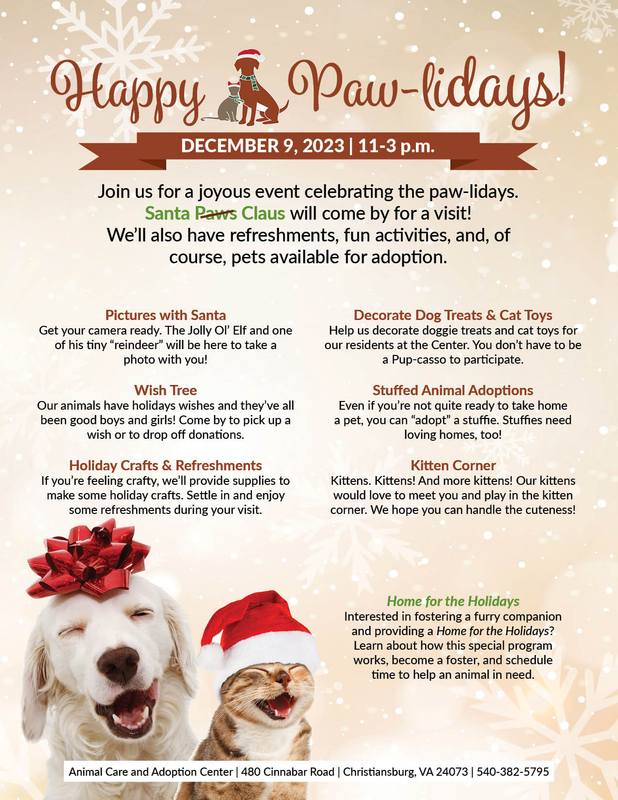 Happy Paw-lidays!

DECEMBER 9, 2023 | 11-3 p.m.

Join us for a joyous event celebrating the paw-lidays. Santa Paws Claus will come by for a visit! We'll also have refreshments, fun activities, and, of course, pets available for adoption.

Pictures with Santa
Get your camera ready. The Jolly Ol' Elf and one of his tiny "reindeer" will be here to take a photo with you!

Wish Tree
Our animals have holidays wishes and they've all been good boys and girls! Come by to pick up a wish or to drop off donations.

Holiday Crafts & Refreshments
If you're feeling crafty, we'll provide supplies to make some holiday crafts. Settle in and enjoy some refreshments during your visit.

Decorate Dog Treats & Cat Toys
Help us decorate doggie treats and cat toys for our residents at the Center. You don't have to be a Pup-casso to participate.

Stuffed Animal Adoptions
Even if you're not quite ready to take home a pet, you can "adopt" a stuffie. Stuffies need loving homes, too!

Kitten Corner
Kittens. Kittens! And more kittens! Our kittens would love to meet you and play in the kitten corner. We hope you can handle the cuteness!

Home for the Holidays
Interested in fostering a furry companion and providing a Home for the Holidays? Learn about how this special program works, become a foster, and schedule time to help an animal in need.

Animal Care and Adoption Center | 480 Cinnabar Road | Christiansburg, VA 24073 | 540-382-5795